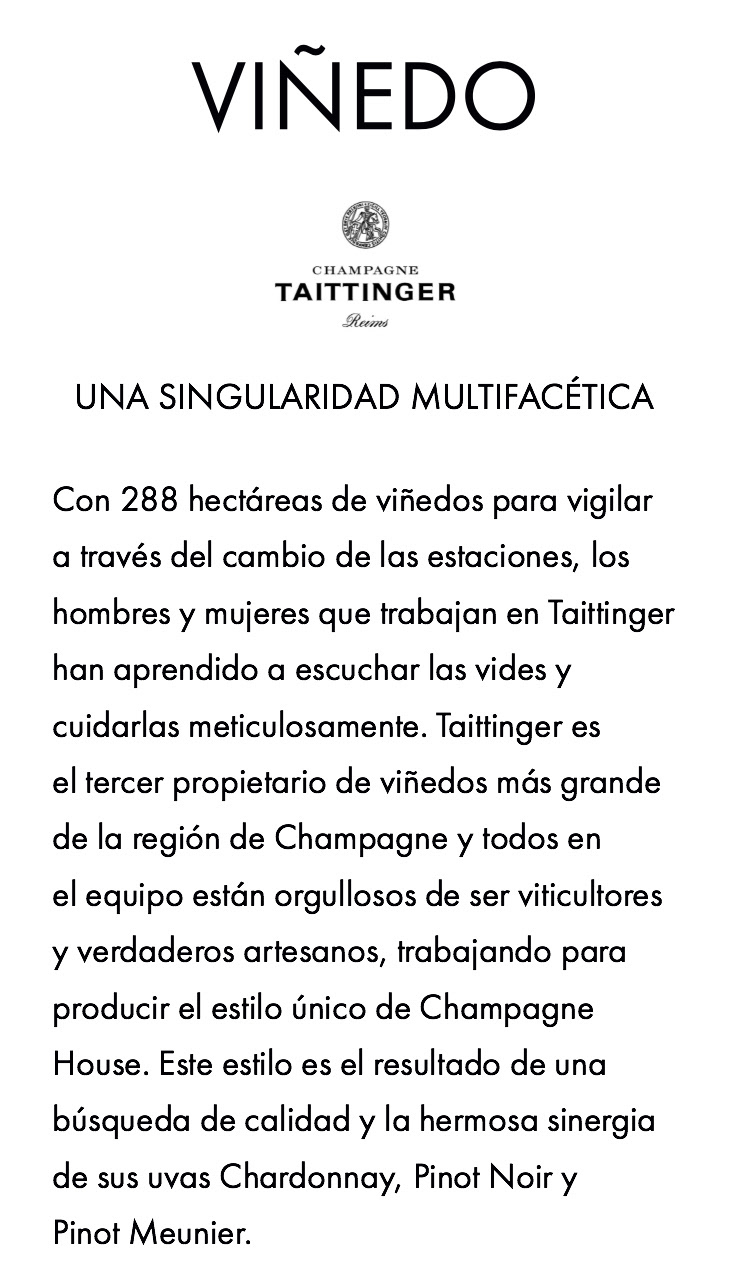 VIÑEDO

CHAMPAGNE
TAITTINGER
Reims

UNA SINGULARIDAD MULTIFACÉTICA

Con 288 hectáreas de viñedos para vigilar a través del cambio de las estaciones, los hombres y mujeres que trabajan en Taittinger han aprendido a escuchar las vides y cuidarlas meticulosamente. Taittinger es el tercer propietario de viñedos más grande de la región de Champagne y todos en el equipo están orgullosos de ser viticultores y verdaderos artesanos, trabajando para producir el estilo único de Champagne House. Este estilo es el resultado de una búsqueda de calidad y la hermosa sinergia de sus uvas Chardonnay, Pinot Noir y Pinot Meunier.